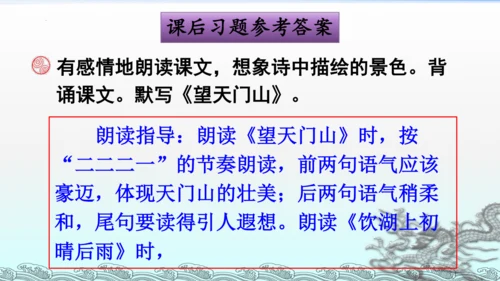 课后习题参考答案

有感情地朗读课文，想象诗中描绘的景色。背诵课文。默写《望天门山》。

朗读指导：朗读《望天门山》时，按“二二二一”的节奏朗读，前两句语气应该豪迈，体现天门山的壮美；后两句语气稍柔和，尾句要读得引人遐想。朗读《饮湖上初晴后雨》时，